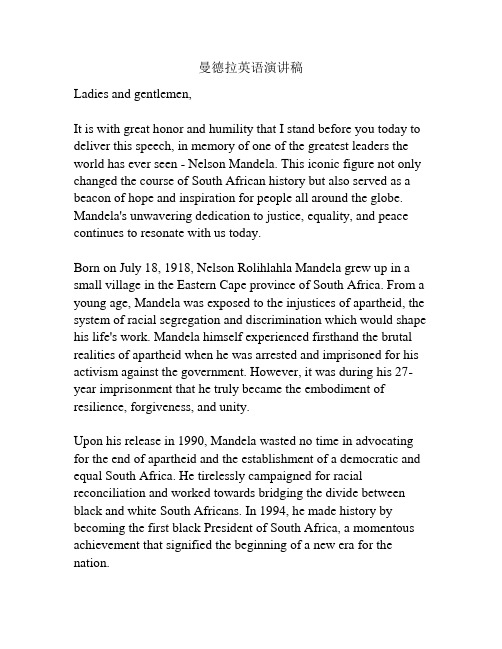 曼德拉英语演讲稿

Ladies and gentlemen,

It is with great honor and humility that I stand before you today to deliver this speech, in memory of one of the greatest leaders the world has ever seen - Nelson Mandela. This iconic figure not only changed the course of South African history but also served as a beacon of hope and inspiration for people all around the globe. Mandela's unwavering dedication to justice, equality, and peace continues to resonate with us today.

Born on July 18, 1918, Nelson Rolihlahla Mandela grew up in a small village in the Eastern Cape province of South Africa. From a young age, Mandela was exposed to the injustices of apartheid, the system of racial segregation and discrimination which would shape his life's work. Mandela himself experienced firsthand the brutal realities of apartheid when he was arrested and imprisoned for his activism against the government. However, it was during his 27-year imprisonment that he truly became the embodiment of resilience, forgiveness, and unity.

Upon his release in 1990, Mandela wasted no time in advocating for the end of apartheid and the establishment of a democratic and equal South Africa. He tirelessly campaigned for racial reconciliation and worked towards bridging the divide between black and white South Africans. In 1994, he made history by becoming the first black President of South Africa, a momentous achievement that signified the beginning of a new era for the nation.